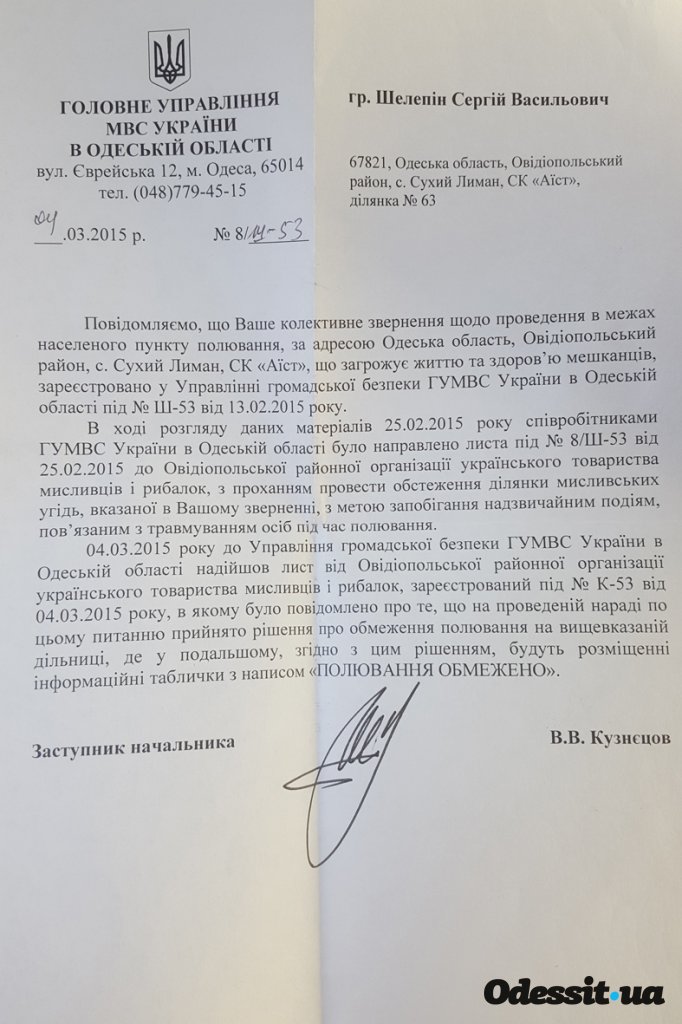 ГОЛОВНЕ УПРАВЛІННЯ
МВС УКРАЇНИ
В ОДЕСЬКІЙ ОБЛАСТІ
вул. Єврейська 12, м. Одеса, 65014
тел. (048)779-45-15

04.03.2015 р. № 8/Ш-53

гр. Шелепін Сергій Васильович

67821, Одеська область, Овідіопольський район, с. Сухий Лиман, СК «Аїст», ділянка № 63

Повідомляємо, що Ваше колективне звернення щодо проведення в межах населеного пункту полювання, за адресою Одеська область, Овідіопольський район, с. Сухий Лиман, СК «Аїст», що загрожує життю та здоров'ю мешканців, зареєстровано у Управлінні громадської безпеки ГУМВС України в Одеській області під № Ш-53 від 13.02.2015 року.

В ході розгляду даних матеріалів 25.02.2015 року співробітниками ГУМВС України в Одеській області було направлено листа під № 8/Ш-53 від 25.02.2015 до Овідіопольської районної організації українського товариства мисливців і рибалок, з проханням провести обстеження ділянки мисливських угідь, вказаної в Вашому зверненні, з метою запобігання надзвичайним подіям, пов'язаним з травмуванням осіб під час полювання.

04.03.2015 року до Управління громадської безпеки ГУМВС України в Одеській області надійшов лист від Овідіопольської районної організації українського товариства мисливців і рибалок, зареєстрований під № К-53 від 04.03.2015 року, в якому було повідомлено про те, що на проведеній нараді по цьому питанню прийнято рішення про обмеження полювання на вищевказаній дільниці, де у подальшому, згідно з цим рішенням, будуть розміщенні інформаційні таблички з написом «ПОЛЮВАННЯ ОБМЕЖЕНО».

Заступник начальника В.В. Кузнєцов

Odessit.ua